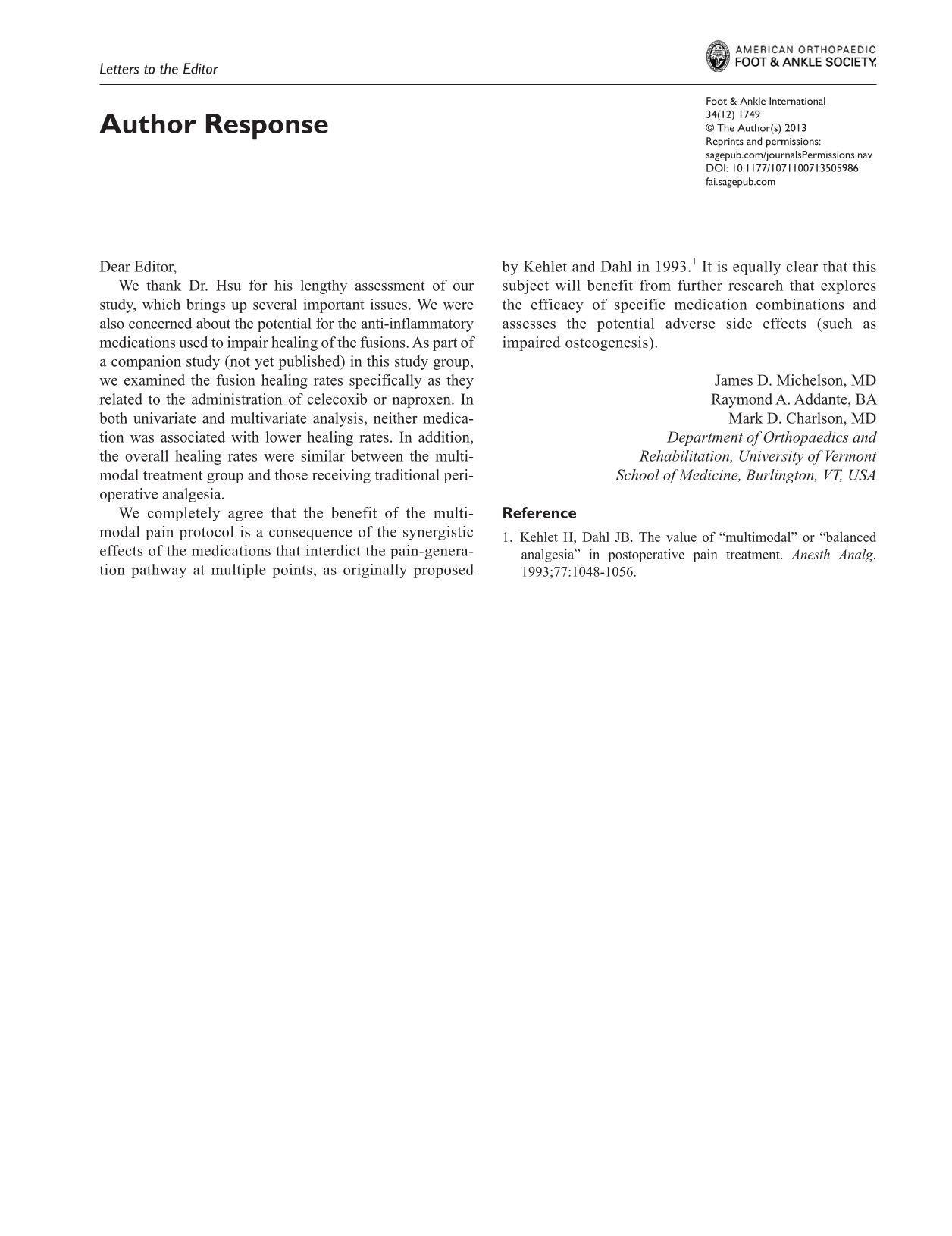 Letters to the Editor

AMERICAN ORTHOPAEDIC FOOT & ANKLE SOCIETY.

Author Response

Foot & Ankle International
34(12) 1749
© The Author(s) 2013
Reprints and permissions:
sagepub.com/journalsPermissions.nav
DOI: 10.1177/1071100713505986
fai.sagepub.com

Dear Editor,

We thank Dr. Hsu for his lengthy assessment of our study, which brings up several important issues. We were also concerned about the potential for the anti-inflammatory medications used to impair healing of the fusions. As part of a companion study (not yet published) in this study group, we examined the fusion healing rates specifically as they related to the administration of celecoxib or naproxen. In both univariate and multivariate analysis, neither medication was associated with lower healing rates. In addition, the overall healing rates were similar between the multimodal treatment group and those receiving traditional perioperative analgesia.

We completely agree that the benefit of the multimodal pain protocol is a consequence of the synergistic effects of the medications that interdict the pain-generation pathway at multiple points, as originally proposed by Kehlet and Dahl in 1993.$^1$ It is equally clear that this subject will benefit from further research that explores the efficacy of specific medication combinations and assesses the potential adverse side effects (such as impaired osteogenesis).

James D. Michelson, MD
Raymond A. Addante, BA
Mark D. Charlson, MD
Department of Orthopaedics and Rehabilitation, University of Vermont School of Medicine, Burlington, VT, USA

Reference

1. Kehlet H, Dahl JB. The value of “multimodal” or “balanced analgesia” in postoperative pain treatment. Anesth Analg. 1993;77:1048-1056.